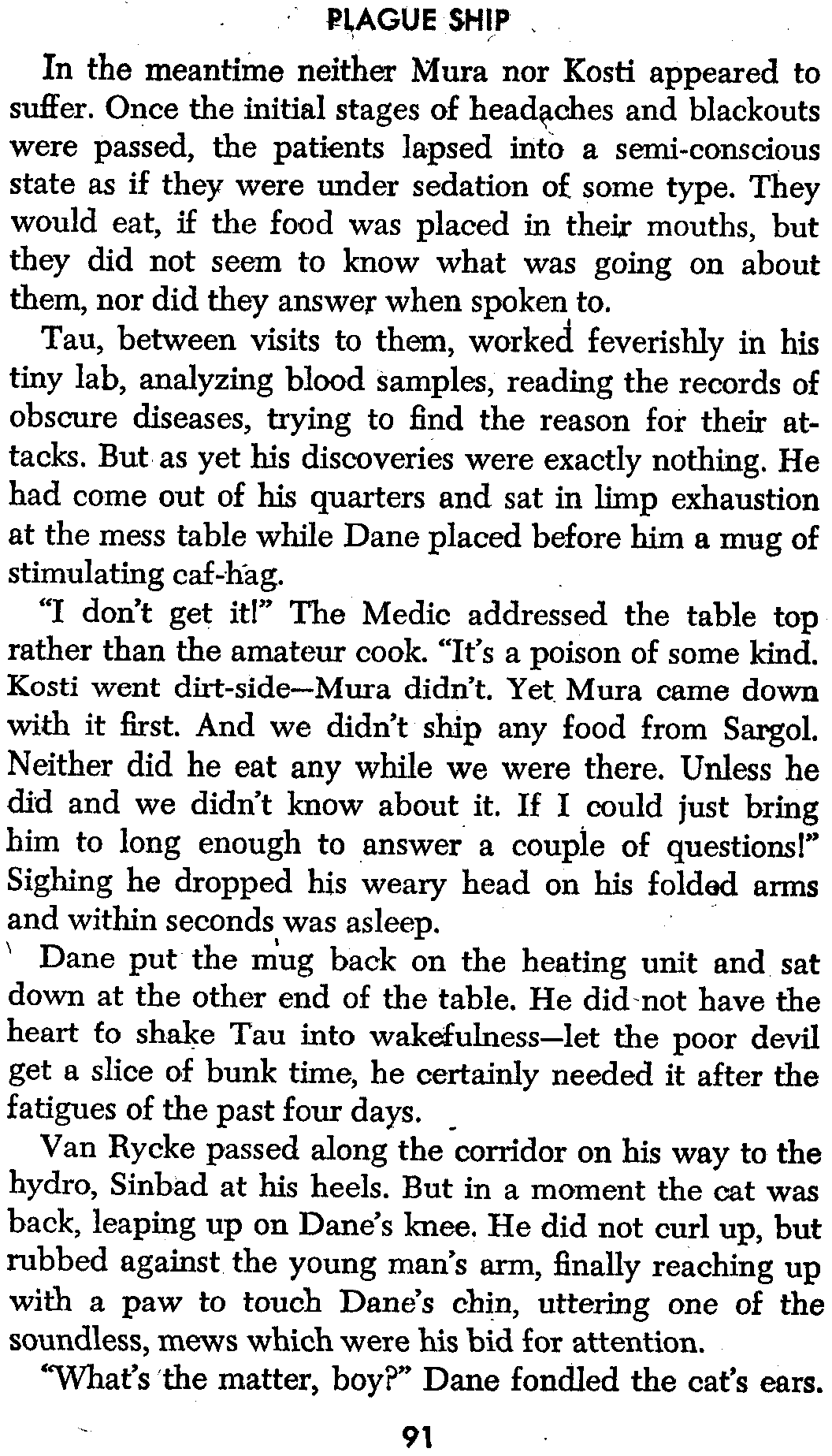 PLAGUE SHIP

In the meantime neither Mura nor Kosti appeared to suffer. Once the initial stages of headaches and blackouts were passed, the patients lapsed into a semi-conscious state as if they were under sedation of some type. They would eat, if the food was placed in their mouths, but they did not seem to know what was going on about them, nor did they answer when spoken to.

Tau, between visits to them, worked feverishly in his tiny lab, analyzing blood samples, reading the records of obscure diseases, trying to find the reason for their attacks. But as yet his discoveries were exactly nothing. He had come out of his quarters and sat in limp exhaustion at the mess table while Dane placed before him a mug of stimulating caf-hag.

"I don't get it!" The Medic addressed the table top rather than the amateur cook. "It's a poison of some kind. Kosti went dirt-side—Mura didn't. Yet Mura came down with it first. And we didn't ship any food from Sargol. Neither did he eat any while we were there. Unless he did and we didn't know about it. If I could just bring him to long enough to answer a couple of questions!" Sighing he dropped his weary head on his folded arms and within seconds was asleep.

Dane put the mug back on the heating unit and sat down at the other end of the table. He did not have the heart to shake Tau into wakefulness—let the poor devil get a slice of bunk time, he certainly needed it after the fatigues of the past four days.

Van Rycke passed along the corridor on his way to the hydro, Sinbad at his heels. But in a moment the cat was back, leaping up on Dane's knee. He did not curl up, but rubbed against the young man's arm, finally reaching up with a paw to touch Dane's chin, uttering one of the soundless, mews which were his bid for attention.

"What's the matter, boy?" Dane fondled the cat's ears.

91